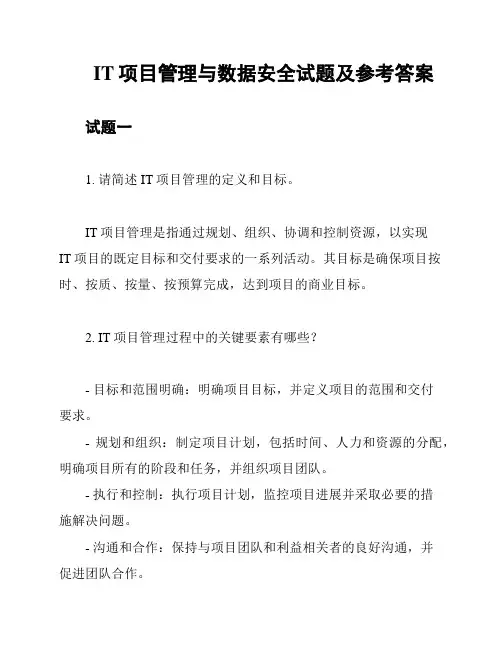 IT 项目管理与数据安全试题及参考答案

试题一

1. 请简述 IT 项目管理的定义和目标。

IT 项目管理是指通过规划、组织、协调和控制资源，以实现 IT 项目的既定目标和交付要求的一系列活动。其目标是确保项目按时、按质、按量、按预算完成，达到项目的商业目标。

2. IT 项目管理过程中的关键要素有哪些？

- 目标和范围明确：明确项目目标，并定义项目的范围和交付要求。

- 规划和组织：制定项目计划，包括时间、人力和资源的分配，明确项目所有的阶段和任务，并组织项目团队。

- 执行和控制：执行项目计划，监控项目进展并采取必要的措施解决问题。

- 沟通和合作：保持与项目团队和利益相关者的良好沟通，并促进团队合作。